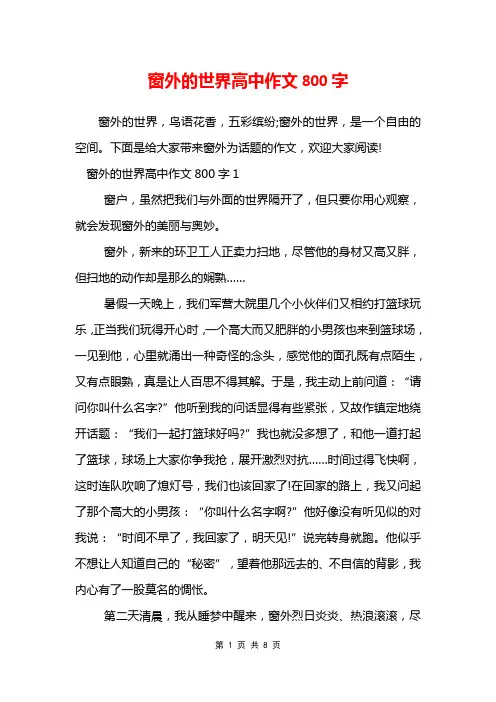 窗外的世界高中作文 800 字

窗外的世界，鸟语花香，五彩缤纷;窗外的世界，是一个自由的空间。下面是给大家带来窗外为话题的作文，欢迎大家阅读!

窗外的世界高中作文 800 字 1

窗户，虽然把我们与外面的世界隔开了，但只要你用心观察，就会发现窗外的美丽与奥妙。

窗外，新来的环卫工人正卖力扫地，尽管他的身材又高又胖，但扫地的动作却是那么的娴熟……

暑假一天晚上，我们军营大院里几个小伙伴们又相约打篮球玩乐，正当我们玩得开心时，一个高大而又肥胖的小男孩也来到篮球场，一见到他，心里就涌出一种奇怪的念头，感觉他的面孔既有点陌生，又有点眼熟，真是让人百思不得其解。于是，我主动上前问道：“请问你叫什么名字?”他听到我的问话显得有些紧张，又故作镇定地绕开话题：“我们一起打篮球好吗?”我也就没多想了，和他一道打起了篮球，球场上大家你争我抢，展开激烈对抗……时间过得飞快啊，这时连队吹响了熄灯号，我们也该回家了!在回家的路上，我又问起了那个高大的小男孩：“你叫什么名字啊?”他好像没有听见似的对我说：“时间不早了，我回家了，明天见!”说完转身就跑。他似乎不想让人知道自己的“秘密”，望着他那远去的、不自信的背影，我内心有了一股莫名的惆怅。

第二天清晨，我从睡梦中醒来，窗外烈日炎炎、热浪滚滚，尽

第 1 页 共 8 页